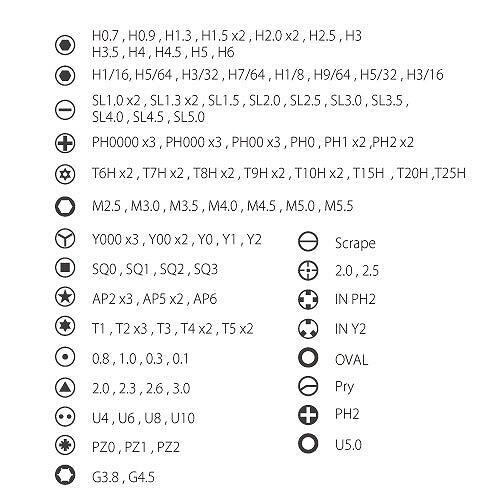 H0.7 , H0.9 , H1.3 , H1.5 x2 , H2.0 x2 , H2.5 , H3
H3.5 , H4 , H4.5 , H5 , H6

H1/16, H5/64 , H3/32 , H7/64 , H1/8 , H9/64 , H5/32 , H3/16

SL1.0 x2 , SL1.3 x2 , SL1.5 , SL2.0 , SL2.5 , SL3.0 , SL3.5 , SL4.0 , SL4.5 , SL5.0

PH0000 x3 , PH000 x3 , PH00 x3 , PH0 , PH1 x2 ,PH2 x2

T6H x2 , T7H x2 , T8H x2 , T9H x2 , T10H x2 , T15H , T20H ,T25H

M2.5 , M3.0 , M3.5 , M4.0 , M4.5 , M5.0 , M5.5

Y000 x3 , Y00 x2 , Y0 , Y1 , Y2

SQ0 , SQ1 , SQ2 , SQ3

AP2 x3 , AP5 x2 , AP6

T1 , T2 x3 , T3 , T4 x2 , T5 x2

0.8 , 1.0 , 0.3 , 0.1

2.0 , 2.3 , 2.6 , 3.0

U4 , U6 , U8 , U10

PZ0 , PZ1 , PZ2

G3.8 , G4.5

Scrape

2.0 , 2.5

IN PH2

IN Y2

OVAL

Pry

PH2

U5.0